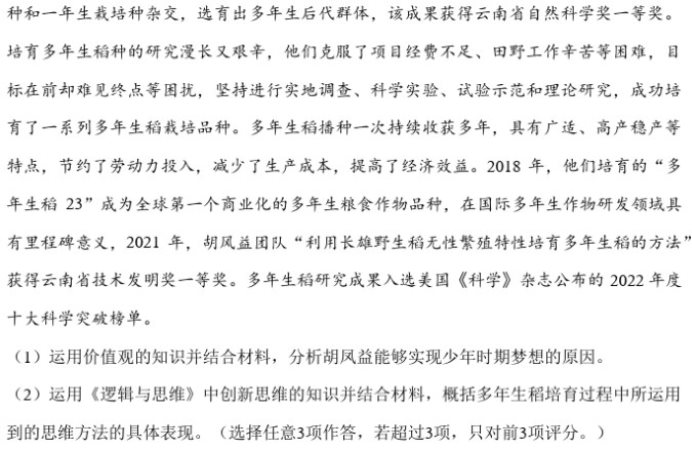 种和一年生栽培种杂交，选育出多年生后代群体，该成果获得云南省自然科学奖一等奖。培育多年生稻种的研究漫长又艰辛，他们克服了项目经费不足、田野工作辛苦等困难，目标在前却难见终点等困扰，坚持进行实地调查、科学实验、试验示范和理论研究，成功培育了一系列多年生稻栽培品种。多年生稻播种一次持续收获多年，具有广适、高产稳产等特点，节约了劳动力投入，减少了生产成本，提高了经济效益。2018 年，他们培育的“多年生稻 23”成为全球第一个商业化的多年生粮食作物品种，在国际多年生作物研发领域具有里程碑意义，2021 年，胡凤益团队“利用长雄野生稻无性繁殖特性培育多年生稻的方法”获得云南省技术发明奖一等奖。多年生稻研究成果入选美国《科学》杂志公布的 2022 年度十大科学突破榜单。

（1）运用价值观的知识并结合材料，分析胡凤益能够实现少年时期梦想的原因。

（2）运用《逻辑与思维》中创新思维的知识并结合材料，概括多年生稻培育过程中所运用到的思维方法的具体表现。（选择任意3项作答，若超过3项，只对前3项评分。）